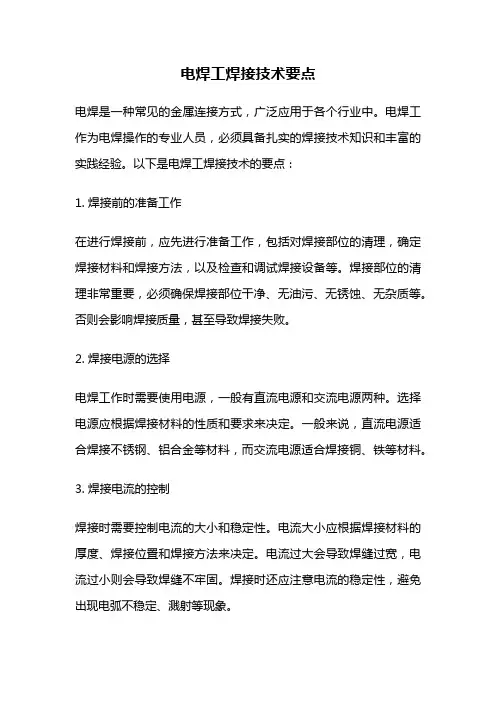 电焊工焊接技术要点

电焊是一种常见的金属连接方式，广泛应用于各个行业中。电焊工作为电焊操作的专业人员，必须具备扎实的焊接技术知识和丰富的实践经验。以下是电焊工焊接技术的要点：

1. 焊接前的准备工作

在进行焊接前，应先进行准备工作，包括对焊接部位的清理，确定焊接材料和焊接方法，以及检查和调试焊接设备等。焊接部位的清理非常重要，必须确保焊接部位干净、无油污、无锈蚀、无杂质等。否则会影响焊接质量，甚至导致焊接失败。

2. 焊接电源的选择

电焊工作时需要使用电源，一般有直流电源和交流电源两种。选择电源应根据焊接材料的性质和要求来决定。一般来说，直流电源适合焊接不锈钢、铝合金等材料，而交流电源适合焊接铜、铁等材料。

3. 焊接电流的控制

焊接时需要控制电流的大小和稳定性。电流大小应根据焊接材料的厚度、焊接位置和焊接方法来决定。电流过大会导致焊缝过宽，电流过小则会导致焊缝不牢固。焊接时还应注意电流的稳定性，避免出现电弧不稳定、溅射等现象。